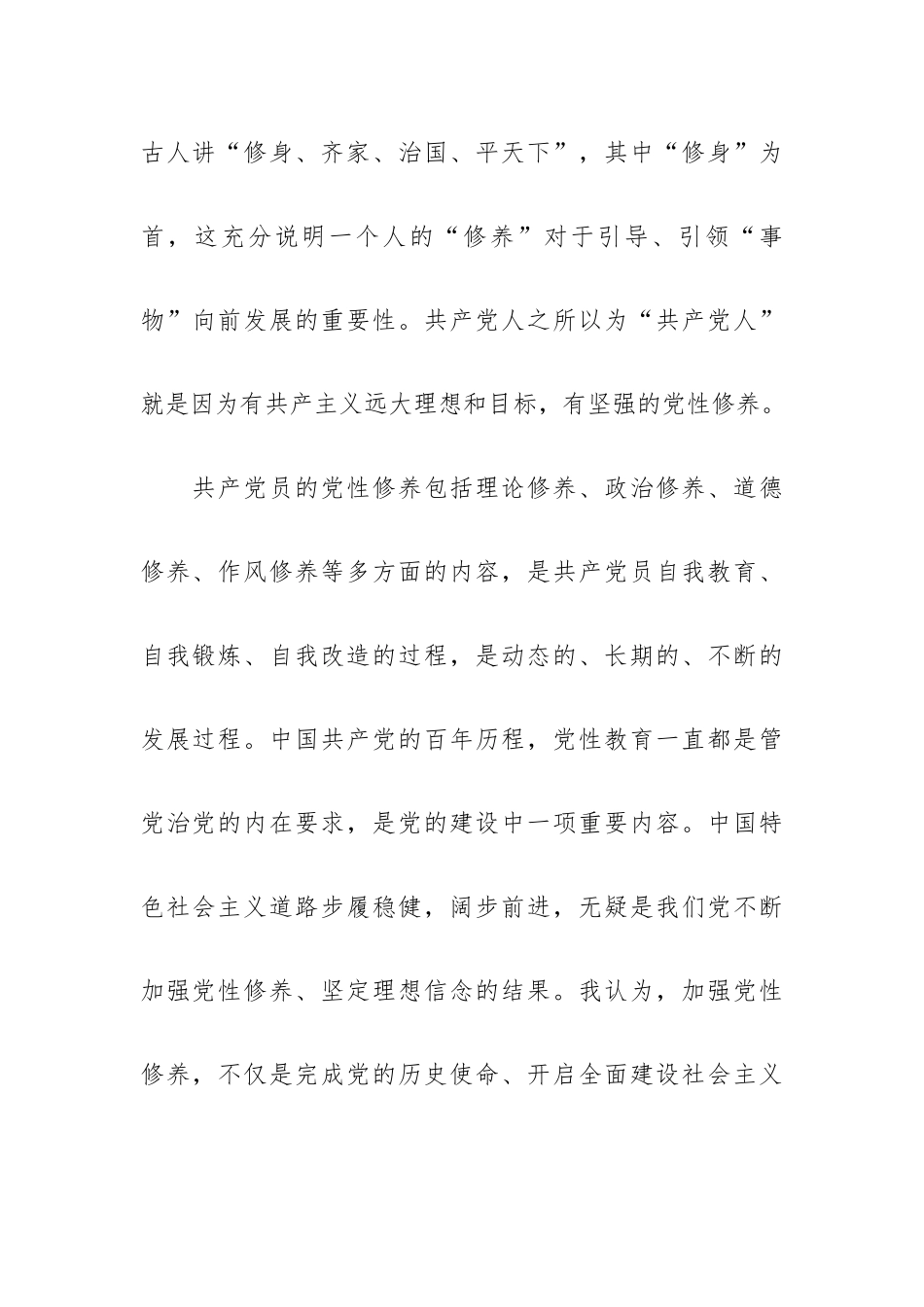 古人讲“修身、齐家、治国、平天下”，其中“修身”为首，这充分说明一个人的“修养”对于引导、引领“事物”向前发展的重要性。共产党人之所以为“共产党人”就是因为有共产主义远大理想和目标，有坚强的党性修养。

共产党员的党性修养包括理论修养、政治修养、道德修养、作风修养等多方面的内容，是共产党员自我教育、自我锻炼、自我改造的过程，是动态的、长期的、不断的发展过程。中国共产党的百年历程，党性教育一直都是管党治党的内在要求，是党的建设中一项重要内容。中国特色社会主义道路步履稳健，阔步前进，无疑是我们党不断加强党性修养、坚定理想信念的结果。我认为，加强党性修养，不仅是完成党的历史使命、开启全面建设社会主义